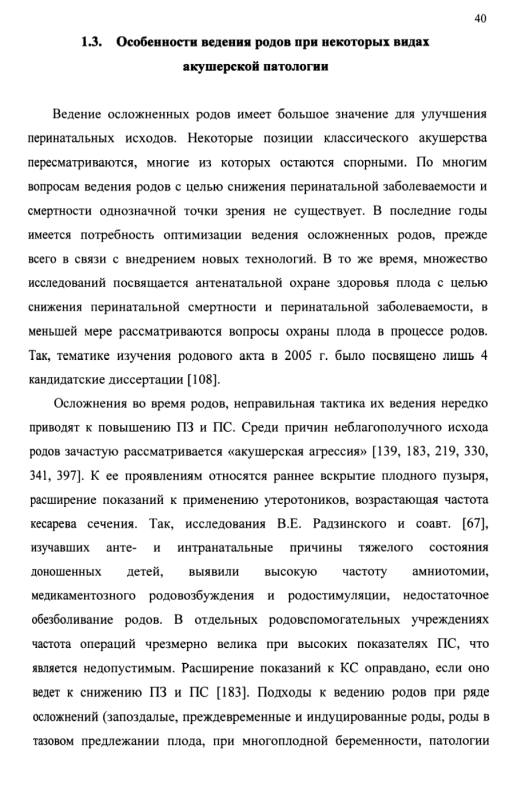 40

1.3. Особенности ведения родов при некоторых видах акушерской патологии

Ведение осложненных родов имеет большое значение для улучшения перинатальных исходов. Некоторые позиции классического акушерства пересматриваются, многие из которых остаются спорными. По многим вопросам ведения родов с целью снижения перинатальной заболеваемости и смертности однозначной точки зрения не существует. В последние годы имеется потребность оптимизации ведения осложненных родов, прежде всего в связи с внедрением новых технологий. В то же время, множество исследований посвящается антенатальной охране здоровья плода с целью снижения перинатальной смертности и перинатальной заболеваемости, в меньшей мере рассматриваются вопросы охраны плода в процессе родов. Так, тематике изучения родового акта в 2005 г. было посвящено лишь 4 кандидатские диссертации [108].

Осложнения во время родов, неправильная тактика их ведения нередко приводят к повышению ПЗ и ПС. Среди причин неблагополучного исхода родов зачастую рассматривается «акушерская агрессия» [139, 183, 219, 330, 341, 397]. К ее проявлениям относятся раннее вскрытие плодного пузыря, расширение показаний к применению утеротоников, возрастающая частота кесарева сечения. Так, исследования В.Е. Радзинского и соавт. [67], изучавших анте- и интранатальные причины тяжелого состояния доношенных детей, выявили высокую частоту амниотомии, медикаментозного родовозбуждения и родостимуляции, недостаточное обезболивание родов. В отдельных родовспомогательных учреждениях частота операций чрезмерно велика при высоких показателях ПС, что является недопустимым. Расширение показаний к КС оправдано, если оно ведет к снижению ПЗ и ПС [183]. Подходы к ведению родов при ряде осложнений (запоздалые, преждевременные и индуцированные роды, роды в тазовом предлежании плода, при многоплодной беременности, патологии